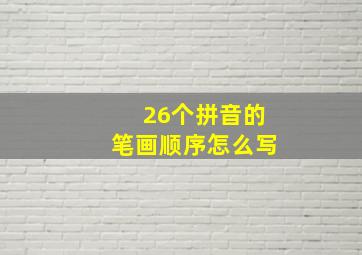 26个拼音的
笔画顺序怎么写